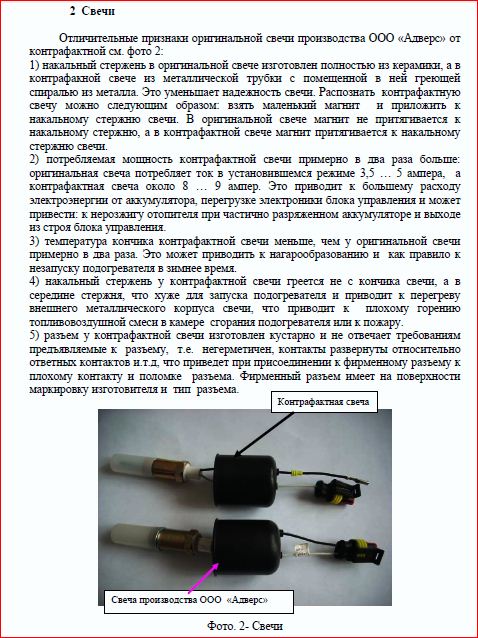 2 Свечи

Отличительные признаки оригинальной свечи производства ООО «Адверс» от контрафактной см. фото 2:
1) накальный стержень в оригинальной свече изготовлен полностью из керамики, а в контрафакной свече из металлической трубки с помещенной в ней греющей спиралью из металла. Это уменьшает надежность свечи. Распознать контрафактную свечу можно следующим образом: взять маленький магнит и приложить к накальному стержню свечи. В оригинальной свече магнит не притягивается к накальному стержню, а в контрафактной свече магнит притягивается к накальному стержню свечи.
2) потребляемая мощность контрафактной свечи примерно в два раза больше: оригинальная свеча потребляет ток в установившемся режиме 3,5 … 5 ампера, а контрафактная свеча около 8 … 9 ампер. Это приводит к большему расходу электроэнергии от аккумулятора, перегрузке электроники блока управления и может привести: к нерозжигу отопителя при частично разряженном аккумуляторе и выходе из строя блока управления.
3) температура кончика контрафактной свечи меньше, чем у оригинальной свечи примерно в два раза. Это может приводить к нагарообразованию и как правило к незапуску подогревателя в зимнее время.
4) накальный стержень у контрафактной свечи греется не с кончика свечи, а в середине стержня, что хуже для запуска подогревателя и приводит к перегреву внешнего металлического корпуса свечи, что приводит к плохому горению топливовоздушной смеси в камере сгорания подогревателя или к пожару.
5) разъем у контрафактной свечи изготовлен кустарно и не отвечает требованиям предъявляемые к разъему, т.е. негерметичен, контакты развернуты относительно ответных контактов и.т.д, что приведет при присоединении к фирменному разъему к плохому контакту и поломке разъема. Фирменный разъем имеет на поверхности маркировку изготовителя и тип разъема.

Контрафактная свеча

Свеча производства ООО «Адверс»

Фото. 2- Свечи